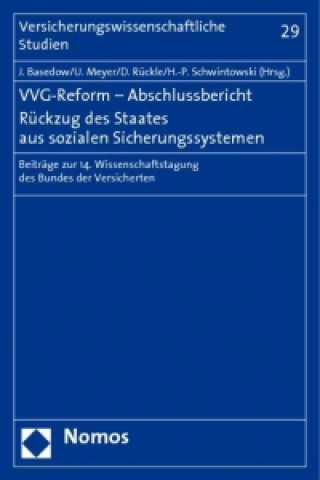 Versicherungswissenschaftliche Studien

29

J. Basedow/U. Meyer/D. Rückle/H.-P. Schwintowski (Hrsg.)

VVG-Reform – Abschlussbericht
Rückzug des Staates aus sozialen Sicherungssystemen

Beiträge zur 14. Wissenschaftstagung des Bundes der Versicherten

Nomos